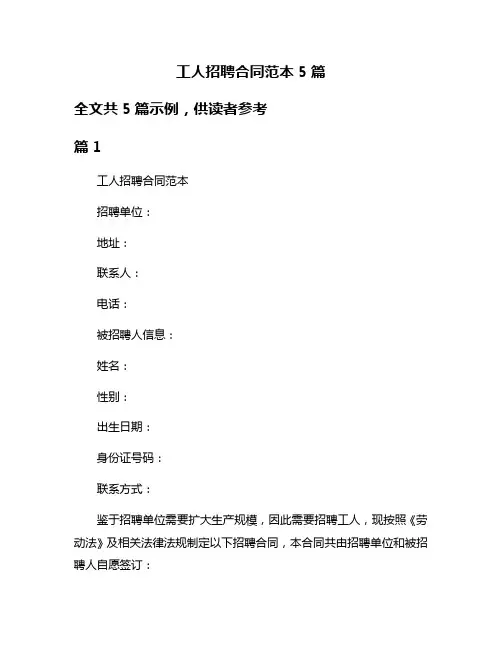 工人招聘合同范本 5 篇

全文共 5 篇示例，供读者参考

篇 1

工人招聘合同范本

招聘单位：

地址：

联系人：

电话：

被招聘人信息：

姓名：

性别：

出生日期：

身份证号码：

联系方式：

鉴于招聘单位需要扩大生产规模，因此需要招聘工人，现按照《劳动法》及相关法律法规制定以下招聘合同，本合同共由招聘单位和被招聘人自愿签订：